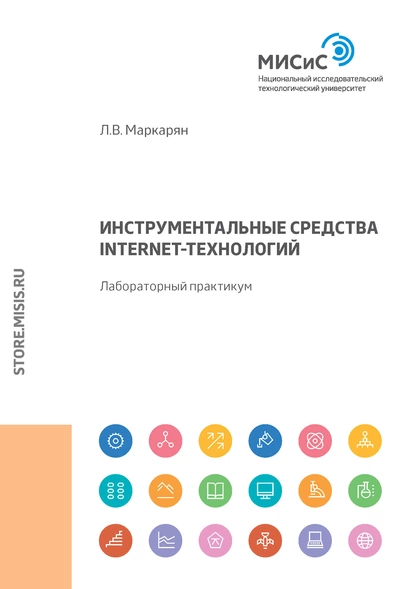 МИСиС
Национальный исследовательский технологический университет

Л.В. Маркарян

ИНСТРУМЕНТАЛЬНЫЕ СРЕДСТВА INTERNET-ТЕХНОЛОГИЙ

Лабораторный практикум

STORE.MISIS.RU